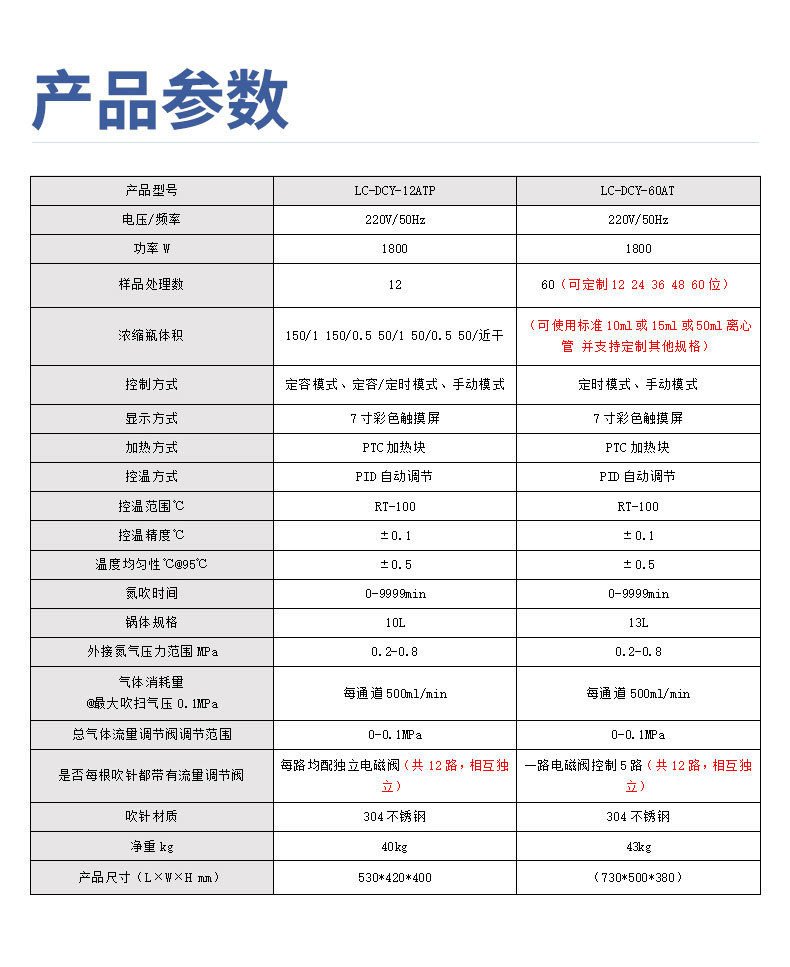 产品参数

| 产品型号 | LC-DCY-12ATP | LC-DCY-60AT |
|---|---|---|
| 电压/频率 | 220V/50Hz | 220V/50Hz |
| 功率 W | 1800 | 1800 |
| 样品处理数 | 12 | 60（可定制 12 24 36 48 60 位） |
| 浓缩瓶体积 | 150/1 150/0.5 50/1 50/0.5 50/近干 | （可使用标准 10ml 或 15ml 或 50ml 离心管 并支持定制其他规格） |
| 控制方式 | 定容模式、定容/定时模式、手动模式 | 定时模式、手动模式 |
| 显示方式 | 7 寸彩色触摸屏 | 7 寸彩色触摸屏 |
| 加热方式 | PTC 加热块 | PTC 加热块 |
| 控温方式 | PID 自动调节 | PID 自动调节 |
| 控温范围℃ | RT-100 | RT-100 |
| 控温精度℃ | ±0.1 | ±0.1 |
| 温度均匀性℃@95℃ | ±0.5 | ±0.5 |
| 氮吹时间 | 0-9999min | 0-9999min |
| 锅体规格 | 10L | 13L |
| 外接氮气压力范围 MPa | 0.2-0.8 | 0.2-0.8 |
| 气体消耗量 @最大吹扫气压 0.1MPa | 每通道 500ml/min | 每通道 500ml/min |
| 总气体流量调节阀调节范围 | 0-0.1MPa | 0-0.1MPa |
| 是否每根吹针都带有流量调节阀 | 每路均配独立电磁阀（共 12 路，相互独立） | 一路电磁阀控制 5 路（共 12 路，相互独立） |
| 吹针材质 | 304 不锈钢 | 304 不锈钢 |
| 净重 kg | 40kg | 43kg |
| 产品尺寸（L×W×H mm） | 530*420*400 | （730*500*380） |